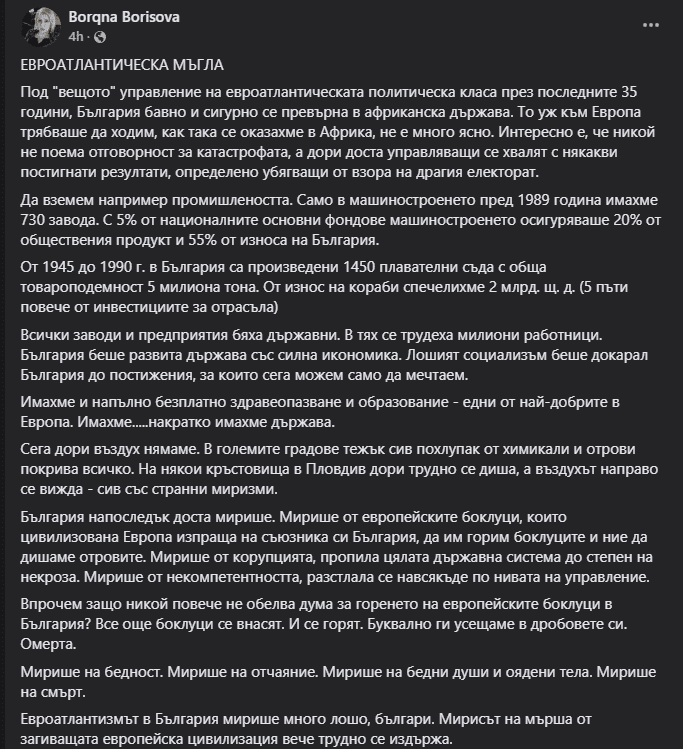 Borqna Borisova
4h ·
...

ЕВРОАТЛАНТИЧЕСКА МЪГЛА

Под "вещото" управление на евроатлантическата политическа класа през последните 35 години, България бавно и сигурно се превърна в африканска държава. То уж към Европа трябваше да ходим, как така се оказахме в Африка, не е много ясно. Интересно е, че никой не поема отговорност за катастрофата, а дори доста управляващи се хвалят с някакви постигнати резултати, определено убягващи от взора на драгия електорат.

Да вземем например промишлеността. Само в машиностроенето пред 1989 година имахме 730 завода. С 5% от националните основни фондове машиностроенето осигуряваше 20% от обществения продукт и 55% от износа на България.

От 1945 до 1990 г. в България са произведени 1450 плавателни съда с обща товароподемност 5 милиона тона. От износ на кораби спечелихме 2 млрд. щ. д. (5 пъти повече от инвестициите за отрасъла)

Всички заводи и предприятия бяха държавни. В тях се трудеха милиони работници. България беше развита държава със силна икономика. Лошият социализъм беше докарал България до постижения, за които сега можем само да мечтаем.

Имахме и напълно безплатно здравеопазване и образование - едни от най-добрите в Европа. Имахме.....накратко имахме държава.

Сега дори въздух нямаме. В големите градове тежък сив похлупак от химикали и отрови покрива всичко. На някои кръстовища в Пловдив дори трудно се диша, а въздухът направо се вижда - сив със странни миризми.

България напоследък доста мирише. Мирише от европейските боклуци, които цивилизована Европа изпраща на съюзника си България, да им горим боклуците и ние да дишаме отровите. Мирише от корупцията, пропила цялата държавна система до степен на некроза. Мирише от некомпетентността, разстлала се навсякъде по нивата на управление.

Впрочем защо никой повече не обелва дума за горенето на европейските боклуци в България? Все още боклуци се внасят. И се горят. Буквално ги усещаме в дробовете си. Омерта.

Мирише на бедност. Мирише на отчаяние. Мирише на бедни души и оядени тела. Мирише на смърт.

Евроатлантизмът в България мирише много лошо, българи. Мирисът на мърша от загиващата европейска цивилизация вече трудно се издържа.